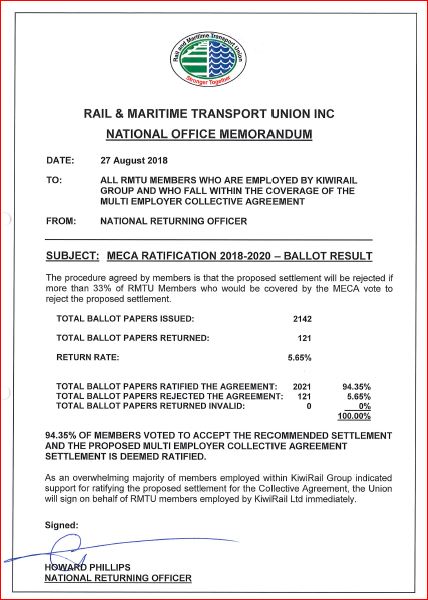 Rail and Maritime Transport Union
Stronger Together

RAIL & MARITIME TRANSPORT UNION INC
NATIONAL OFFICE MEMORANDUM

DATE: 27 August 2018

TO: ALL RMTU MEMBERS WHO ARE EMPLOYED BY KIWIRAIL GROUP AND WHO FALL WITHIN THE COVERAGE OF THE MULTI EMPLOYER COLLECTIVE AGREEMENT

FROM: NATIONAL RETURNING OFFICER

SUBJECT: MECA RATIFICATION 2018-2020 – BALLOT RESULT

The procedure agreed by members is that the proposed settlement will be rejected if more than 33% of RMTU Members who would be covered by the MECA vote to reject the proposed settlement.

| | | |
|---|---|---|
| TOTAL BALLOT PAPERS ISSUED: | 2142 | |
| TOTAL BALLOT PAPERS RETURNED: | 121 | |
| RETURN RATE: | 5.65% | |
| TOTAL BALLOT PAPERS RATIFIED THE AGREEMENT: | 2021 | 94.35% |
| TOTAL BALLOT PAPERS REJECTED THE AGREEMENT: | 121 | 5.65% |
| TOTAL BALLOT PAPERS RETURNED INVALID: | 0 | 0% |
| | | 100.00% |

94.35% OF MEMBERS VOTED TO ACCEPT THE RECOMMENDED SETTLEMENT AND THE PROPOSED MULTI EMPLOYER COLLECTIVE AGREEMENT SETTLEMENT IS DEEMED RATIFIED.

As an overwhelming majority of members employed within KiwiRail Group indicated support for ratifying the proposed settlement for the Collective Agreement, the Union will sign on behalf of RMTU members employed by KiwiRail Ltd immediately.

Signed:

HOWARD PHILLIPS
NATIONAL RETURNING OFFICER